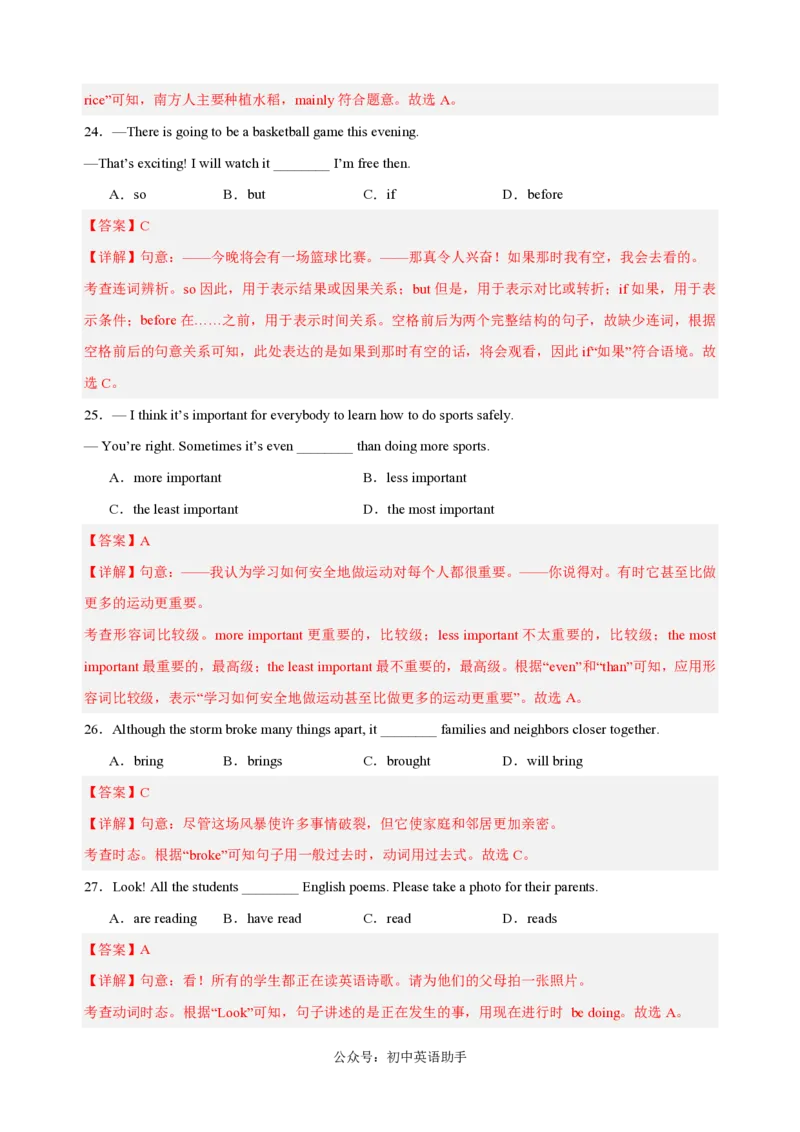 rice”可知，南方人主要种植水稻，mainly 符合题意。故选 A。

24．—There is going to be a basketball game this evening.

—That’s exciting! I will watch it ________ I’m free then.

A．so　　B．but　　C．if　　D．before

【答案】C

【详解】句意：——今晚将会有一场篮球比赛。——那真令人兴奋！如果那时我有空，我会去看的。

考查连词辨析。so 因此，用于表示结果或因果关系；but 但是，用于表示对比或转折；if 如果，用于表示条件；before 在……之前，用于表示时间关系。空格前后为两个完整结构的句子，故缺少连词，根据空格前后的句意关系可知，此处表达的是如果到那时有空的话，将会观看，因此 if“如果”符合语境。故选 C。

25．— I think it’s important for everybody to learn how to do sports safely.

— You’re right. Sometimes it’s even ________ than doing more sports.

A．more important　　B．less important

C．the least important　　D．the most important

【答案】A

【详解】句意：——我认为学习如何安全地做运动对每个人都很重要。——你说得对。有时它甚至比做更多的运动更重要。

考查形容词比较级。more important 更重要的，比较级；less important 不太重要的，比较级；the most important 最重要的，最高级；the least important 最不重要的，最高级。根据“even”和“than”可知，应用形容词比较级，表示“学习如何安全地做运动甚至比做更多的运动更重要”。故选 A。

26．Although the storm broke many things apart, it ________ families and neighbors closer together.

A．bring　　B．brings　　C．brought　　D．will bring

【答案】C

【详解】句意：尽管这场风暴使许多事情破裂，但它使家庭和邻居更加亲密。

考查时态。根据“broke”可知句子用一般过去时，动词用过去式。故选 C。

27．Look! All the students ________ English poems. Please take a photo for their parents.

A．are reading　　B．have read　　C．read　　D．reads

【答案】A

【详解】句意：看！所有的学生都正在读英语诗歌。请为他们的父母拍一张照片。

考查动词时态。根据“Look”可知，句子讲述的是正在发生的事，用现在进行时 be doing。故选 A。

公众号：初中英语助手